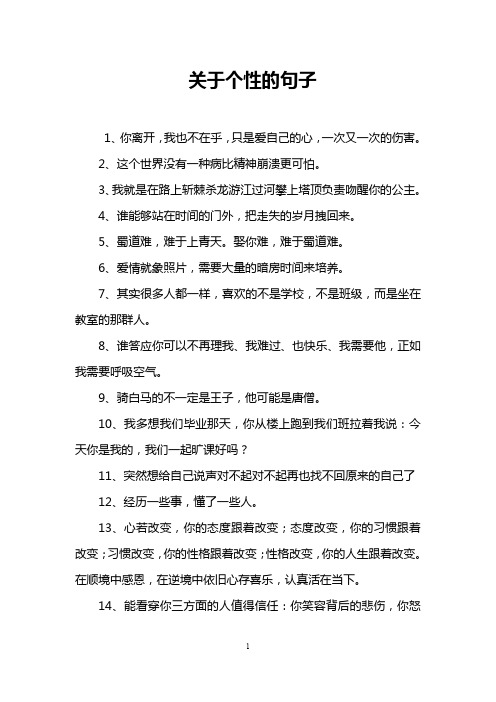 关于个性的句子

1、你离开，我也不在乎，只是爱自己的心，一次又一次的伤害。

2、这个世界没有一种病比精神崩溃更可怕。

3、我就是在路上斩棘杀龙游江过河攀上塔顶负责吻醒你的公主。

4、谁能够站在时间的门外，把走失的岁月拽回来。

5、蜀道难，难于上青天。娶你难，难于蜀道难。

6、爱情就象照片，需要大量的暗房时间来培养。

7、其实很多人都一样，喜欢的不是学校，不是班级，而是坐在教室的那群人。

8、谁答应你可以不再理我、我难过、也快乐、我需要他，正如我需要呼吸空气。

9、骑白马的不一定是王子，他可能是唐僧。

10、我多想我们毕业那天，你从楼上跑到我们班拉着我说：今天你是我的，我们一起旷课好吗？

11、突然想给自己说声对不起对不起再也找不回原来的自己了

12、经历一些事，懂了一些人。

13、心若改变，你的态度跟着改变；态度改变，你的习惯跟着改变；习惯改变，你的性格跟着改变；性格改变，你的人生跟着改变。在顺境中感恩，在逆境中依旧心存喜乐，认真活在当下。

14、能看穿你三方面的人值得信任：你笑容背后的悲伤，你怒

1